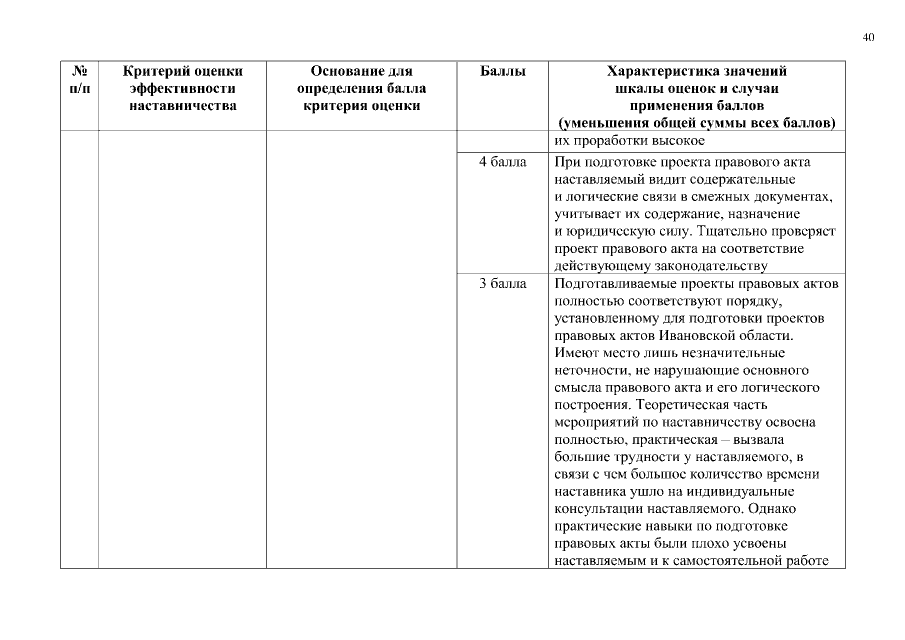 40

| № п/п | Критерий оценки эффективности наставничества | Основание для определения балла критерия оценки | Баллы | Характеристика значений шкалы оценок и случаи применения баллов (уменьшения общей суммы всех баллов) |
|---|---|---|---|---|
| | | | | их проработки высокое |
| | | | 4 балла | При подготовке проекта правового акта наставляемый видит содержательные и логические связи в смежных документах, учитывает их содержание, назначение и юридическую силу. Тщательно проверяет проект правового акта на соответствие действующему законодательству |
| | | | 3 балла | Подготавливаемые проекты правовых актов полностью соответствуют порядку, установленному для подготовки проектов правовых актов Ивановской области. Имеют место лишь незначительные неточности, не нарушающие основного смысла правового акта и его логического построения. Теоретическая часть мероприятий по наставничеству освоена полностью, практическая – вызвала большие трудности у наставляемого, в связи с чем большое количество времени наставника ушло на индивидуальные консультации наставляемого. Однако практические навыки по подготовке правовых акты были плохо усвоены наставляемым и к самостоятельной работе |